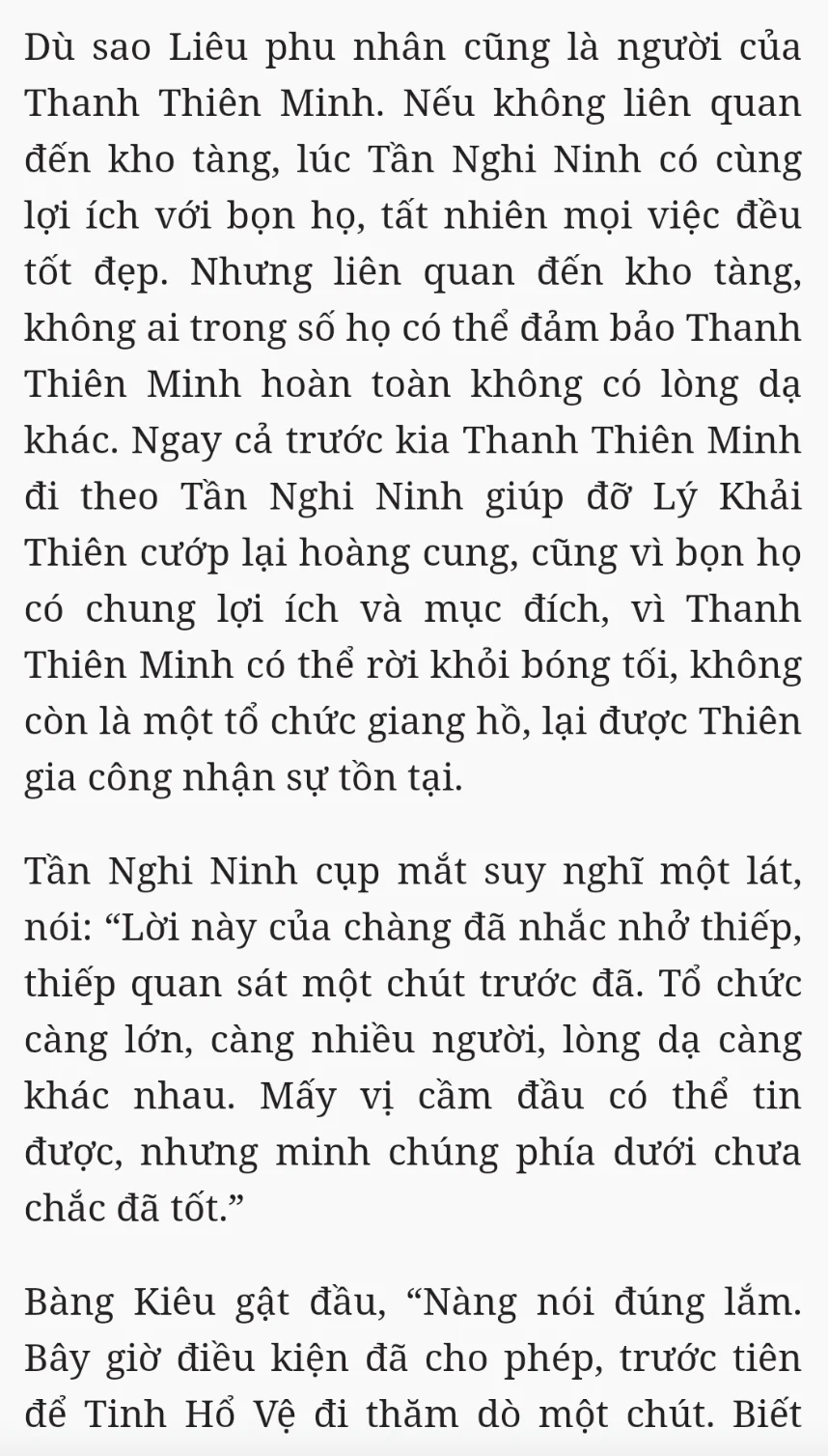 Dù sao Liêu phu nhân cũng là người của Thanh Thiên Minh. Nếu không liên quan đến kho tàng, lúc Tần Nghi Ninh có cùng lợi ích với bọn họ, tất nhiên mọi việc đều tốt đẹp. Nhưng liên quan đến kho tàng, không ai trong số họ có thể đảm bảo Thanh Thiên Minh hoàn toàn không có lòng dạ khác. Ngay cả trước kia Thanh Thiên Minh đi theo Tần Nghi Ninh giúp đỡ Lý Khải Thiên cướp lại hoàng cung, cũng vì bọn họ có chung lợi ích và mục đích, vì Thanh Thiên Minh có thể rời khỏi bóng tối, không còn là một tổ chức giang hồ, lại được Thiên gia công nhận sự tồn tại.

Tần Nghi Ninh cụp mắt suy nghĩ một lát, nói: “Lời này của chàng đã nhắc nhở thiếp, thiếp quan sát một chút trước đã. Tổ chức càng lớn, càng nhiều người, lòng dạ càng khác nhau. Mấy vị cầm đầu có thể tin được, nhưng minh chúng phía dưới chưa chắc đã tốt.”

Bàng Kiêu gật đầu, “Nàng nói đúng lắm. Bây giờ điều kiện đã cho phép, trước tiên để Tinh Hổ Vệ đi thăm dò một chút. Biết